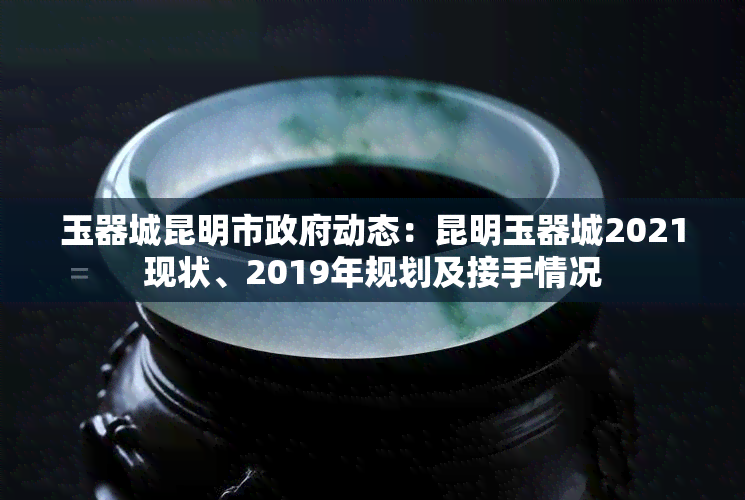 玉器城昆明市政府动态：昆明玉器城2021现状、2019年规划及接手情况